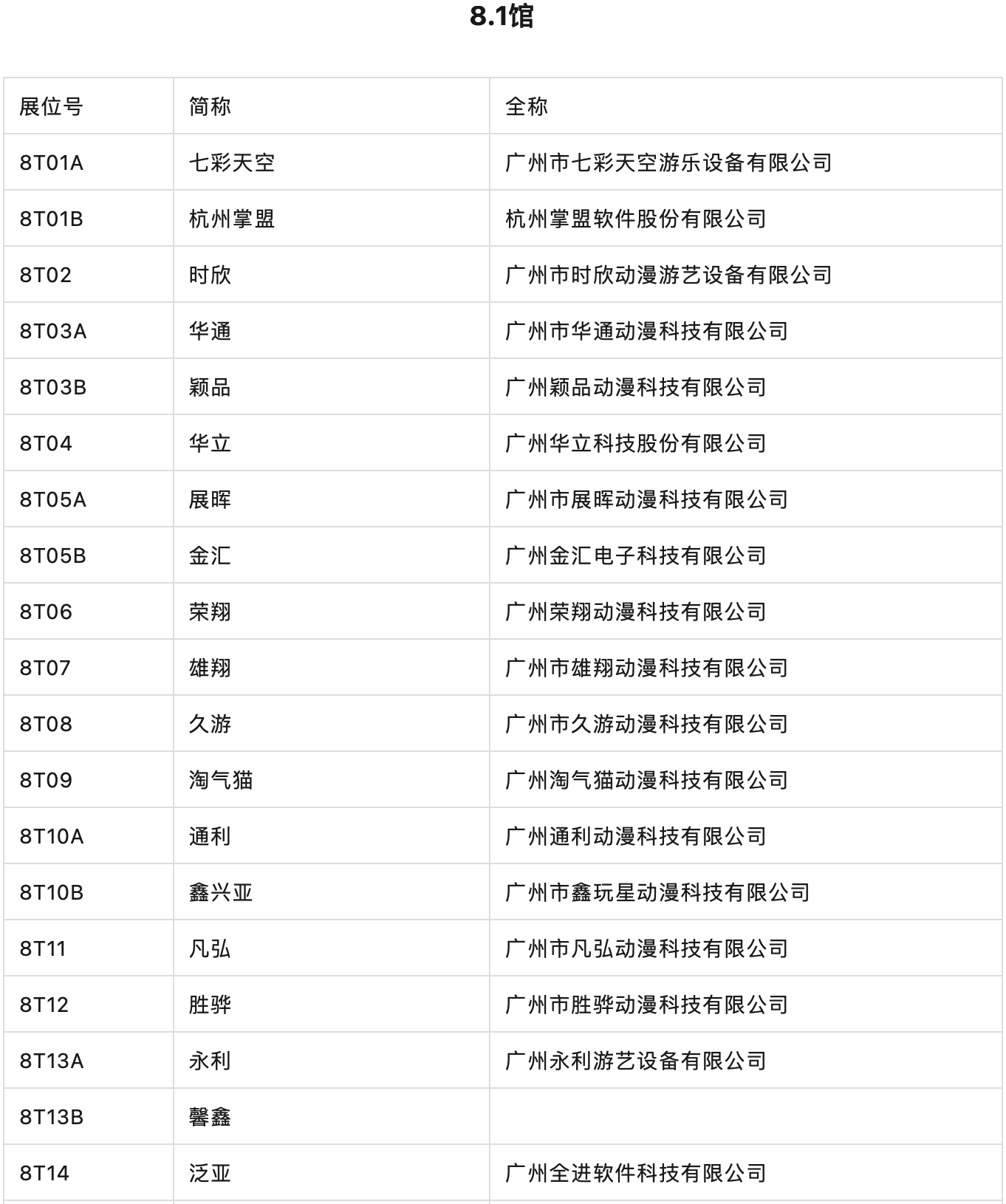 8.1馆

| 展位号 | 简称 | 全称 |
|---|---|---|
| 8T01A | 七彩天空 | 广州市七彩天空游乐设备有限公司 |
| 8T01B | 杭州掌盟 | 杭州掌盟软件股份有限公司 |
| 8T02 | 时欣 | 广州市时欣动漫游艺设备有限公司 |
| 8T03A | 华通 | 广州市华通动漫科技有限公司 |
| 8T03B | 颖品 | 广州颖品动漫科技有限公司 |
| 8T04 | 华立 | 广州华立科技股份有限公司 |
| 8T05A | 展晖 | 广州市展晖动漫科技有限公司 |
| 8T05B | 金汇 | 广州金汇电子科技有限公司 |
| 8T06 | 荣翔 | 广州荣翔动漫科技有限公司 |
| 8T07 | 雄翔 | 广州市雄翔动漫科技有限公司 |
| 8T08 | 久游 | 广州市久游动漫科技有限公司 |
| 8T09 | 淘气猫 | 广州淘气猫动漫科技有限公司 |
| 8T10A | 通利 | 广州通利动漫科技有限公司 |
| 8T10B | 鑫兴亚 | 广州市鑫玩星动漫科技有限公司 |
| 8T11 | 凡弘 | 广州市凡弘动漫科技有限公司 |
| 8T12 | 胜骅 | 广州市胜骅动漫科技有限公司 |
| 8T13A | 永利 | 广州永利游艺设备有限公司 |
| 8T13B | 馨鑫 | |
| 8T14 | 泛亚 | 广州全进软件科技有限公司 |